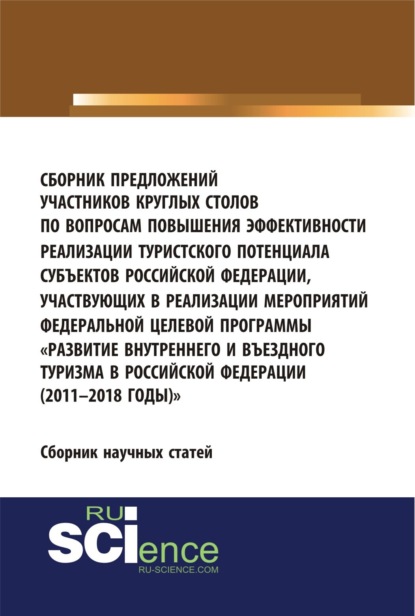 СБОРНИК ПРЕДЛОЖЕНИЙ УЧАСТНИКОВ КРУГЛЫХ СТОЛОВ ПО ВОПРОСАМ ПОВЫШЕНИЯ ЭФФЕКТИВНОСТИ РЕАЛИЗАЦИИ ТУРИСТСКОГО ПОТЕНЦИАЛА СУБЪЕКТОВ РОССИЙСКОЙ ФЕДЕРАЦИИ, УЧАСТВУЮЩИХ В РЕАЛИЗАЦИИ МЕРОПРИЯТИЙ ФЕДЕРАЛЬНОЙ ЦЕЛЕВОЙ ПРОГРАММЫ «РАЗВИТИЕ ВНУТРЕННЕГО И ВЪЕЗДНОГО ТУРИЗМА В РОССИЙСКОЙ ФЕДЕРАЦИИ (2011–2018 ГОДЫ)»

Сборник научных статей

RU SCIence
RU-SCIENCE.COM